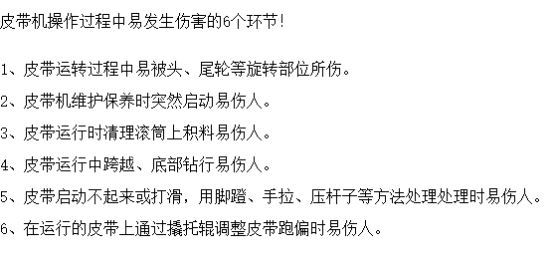 皮带机操作过程中易发生伤害的6个环节!

1、皮带运转过程中易被头、尾轮等旋转部位所伤。

2、皮带机维护保养时突然启动易伤人。

3、皮带运行时清理滚筒上积料易伤人。

4、皮带运行中跨越、底部钻行易伤人。

5、皮带启动不起来或打滑，用脚蹬、手拉、压杆子等方法处理处理时易伤人。

6、在运行的皮带上通过撬托辊调整皮带跑偏时易伤人。